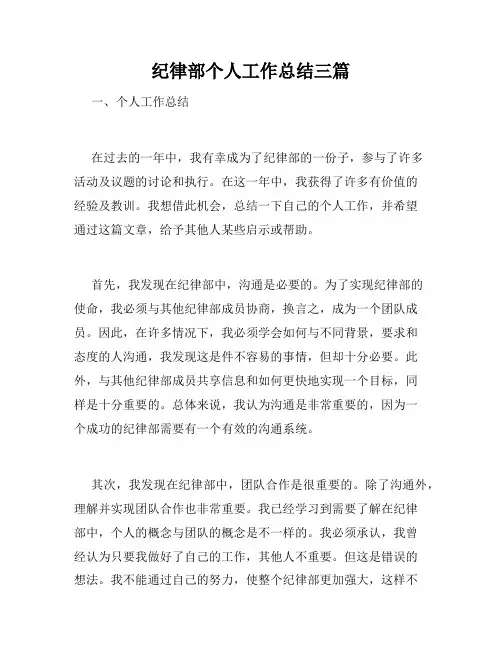 纪律部个人工作总结三篇

一、个人工作总结

在过去的一年中，我有幸成为了纪律部的一份子，参与了许多活动及议题的讨论和执行。在这一年中，我获得了许多有价值的经验及教训。我想借此机会，总结一下自己的个人工作，并希望通过这篇文章，给予其他人某些启示或帮助。

首先，我发现在纪律部中，沟通是必要的。为了实现纪律部的使命，我必须与其他纪律部成员协商，换言之，成为一个团队成员。因此，在许多情况下，我必须学会如何与不同背景，要求和态度的人沟通，我发现这是件不容易的事情，但却十分必要。此外，与其他纪律部成员共享信息和如何更快地实现一个目标，同样是十分重要的。总体来说，我认为沟通是非常重要的，因为一个成功的纪律部需要有一个有效的沟通系统。

其次，我发现在纪律部中，团队合作是很重要的。除了沟通外，理解并实现团队合作也非常重要。我已经学习到需要了解在纪律部中，个人的概念与团队的概念是不一样的。我必须承认，我曾经认为只要我做好了自己的工作，其他人不重要。但这是错误的想法。我不能通过自己的努力，使整个纪律部更加强大，这样不